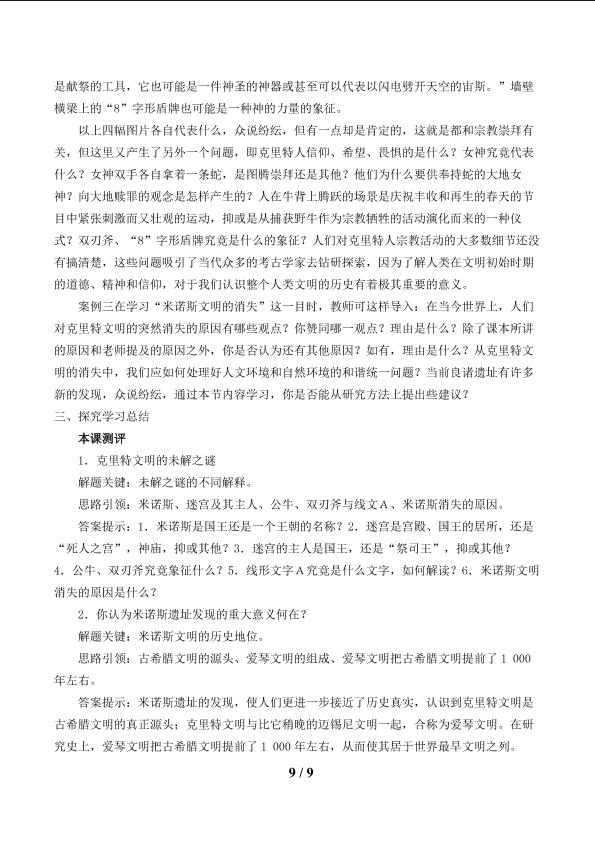 是献祭的工具，它也可能是一件神圣的神器或甚至可以代表以闪电劈开天空的宙斯。”墙壁横梁上的“8”字形盾牌也可能是一种神的力量的象征。

以上四幅图片各自代表什么，众说纷纭，但有一点却是肯定的，这就是都和宗教崇拜有关，但这里又产生了另外一个问题，即克里特人信仰、希望、畏惧的是什么？女神究竟代表什么？女神双手各自拿着一条蛇，是图腾崇拜还是其他？他们为什么要供奉持蛇的大地女神？向大地赎罪的观念是怎样产生的？人在牛背上腾跃的场景是庆祝丰收和再生的春天的节日中紧张刺激而又壮观的运动，抑或是从捕获野牛作为宗教牺牲的活动演化而来的一种仪式？双刃斧、“8”字形盾牌究竟是什么的象征？人们对克里特人宗教活动的大多数细节还没有搞清楚，这些问题吸引了当代众多的考古学家去钻研探索，因为了解人类在文明初始时期的道德、精神和信仰，对于我们认识整个人类文明的历史有着极其重要的意义。

案例三在学习“米诺斯文明的消失”这一目时，教师可这样导入：在当今世界上，人们对克里特文明的突然消失的原因有哪些观点？你赞同哪一观点？理由是什么？除了课本所讲的原因和老师提及的原因之外，你是否认为还有其他原因？如有，理由是什么？从克里特文明的消失中，我们应如何处理好人文环境和自然环境的和谐统一问题？当前良诸遗址有许多新的发现，众说纷纭，通过本节内容学习，你是否能从研究方法上提出些建议？

三、探究学习总结

本课测评

1．克里特文明的未解之谜

解题关键：未解之谜的不同解释。

思路引领：米诺斯、迷宫及其主人、公牛、双刃斧与线文A、米诺斯消失的原因。

答案提示：1．米诺斯是国王还是一个王朝的名称？2．迷宫是宫殿、国王的居所，还是“死人之宫”，神庙，抑或其他？3．迷宫的主人是国王，还是“祭司王”，抑或其他？4．公牛、双刃斧究竟象征什么？5．线形文字A究竟是什么文字，如何解读？6．米诺斯文明消失的原因是什么？

2．你认为米诺斯遗址发现的重大意义何在？

解题关键：米诺斯文明的历史地位。

思路引领：古希腊文明的源头、爱琴文明的组成、爱琴文明把古希腊文明提前了1 000年左右。

答案提示：米诺斯遗址的发现，使人们更进一步接近了历史真实，认识到克里特文明是古希腊文明的真正源头；克里特文明与比它稍晚的迈锡尼文明一起，合称为爱琴文明。在研究史上，爱琴文明把古希腊文明提前了1 000年左右，从而使其居于世界最早文明之列。

9 / 9